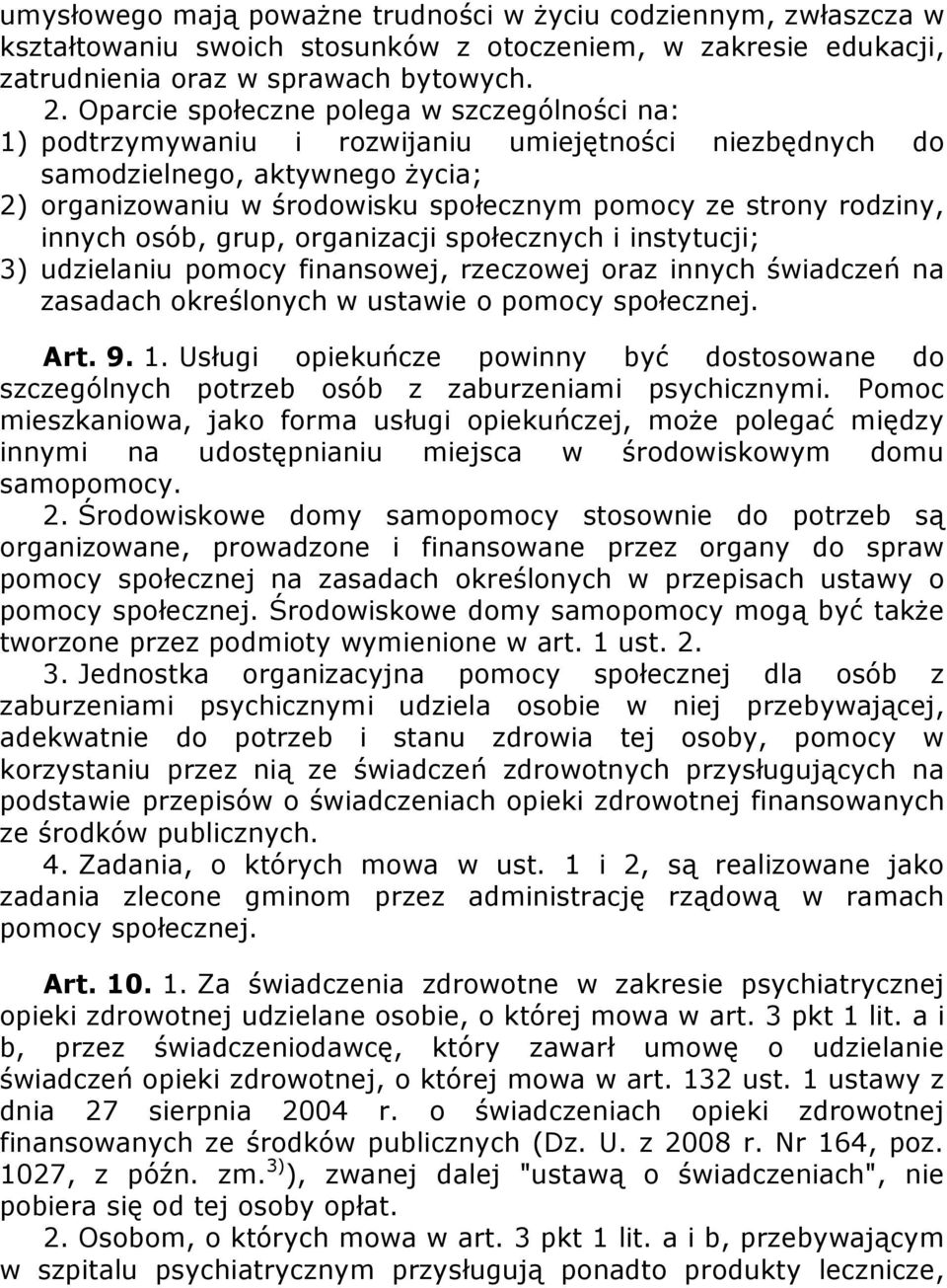 umysłowego mają poważne trudności w życiu codziennym, zwłaszcza w kształtowaniu swoich stosunków z otoczeniem, w zakresie edukacji, zatrudnienia oraz w sprawach bytowych.

2. Oparcie społeczne polega w szczególności na:
1) podtrzymywaniu i rozwijaniu umiejętności niezbędnych do samodzielnego, aktywnego życia;
2) organizowaniu w środowisku społecznym pomocy ze strony rodziny, innych osób, grup, organizacji społecznych i instytucji;
3) udzielaniu pomocy finansowej, rzeczowej oraz innych świadczeń na zasadach określonych w ustawie o pomocy społecznej.

Art. 9. 1. Usługi opiekuńcze powinny być dostosowane do szczególnych potrzeb osób z zaburzeniami psychicznymi. Pomoc mieszkaniowa, jako forma usługi opiekuńczej, może polegać między innymi na udostępnianiu miejsca w środowiskowym domu samopomocy.

2. Środowiskowe domy samopomocy stosownie do potrzeb są organizowane, prowadzone i finansowane przez organy do spraw pomocy społecznej na zasadach określonych w przepisach ustawy o pomocy społecznej. Środowiskowe domy samopomocy mogą być także tworzone przez podmioty wymienione w art. 1 ust. 2.

3. Jednostka organizacyjna pomocy społecznej dla osób z zaburzeniami psychicznymi udziela osobie w niej przebywającej, adekwatnie do potrzeb i stanu zdrowia tej osoby, pomocy w korzystaniu przez nią ze świadczeń zdrowotnych przysługujących na podstawie przepisów o świadczeniach opieki zdrowotnej finansowanych ze środków publicznych.

4. Zadania, o których mowa w ust. 1 i 2, są realizowane jako zadania zlecone gminom przez administrację rządową w ramach pomocy społecznej.

Art. 10. 1. Za świadczenia zdrowotne w zakresie psychiatrycznej opieki zdrowotnej udzielane osobie, o której mowa w art. 3 pkt 1 lit. a i b, przez świadczeniodawcę, który zawarł umowę o udzielanie świadczeń opieki zdrowotnej, o której mowa w art. 132 ust. 1 ustawy z dnia 27 sierpnia 2004 r. o świadczeniach opieki zdrowotnej finansowanych ze środków publicznych (Dz. U. z 2008 r. Nr 164, poz. 1027, z późn. zm.$^{3)}$), zwanej dalej "ustawą o świadczeniach", nie pobiera się od tej osoby opłat.

2. Osobom, o których mowa w art. 3 pkt 1 lit. a i b, przebywającym w szpitalu psychiatrycznym przysługują ponadto produkty lecznicze,